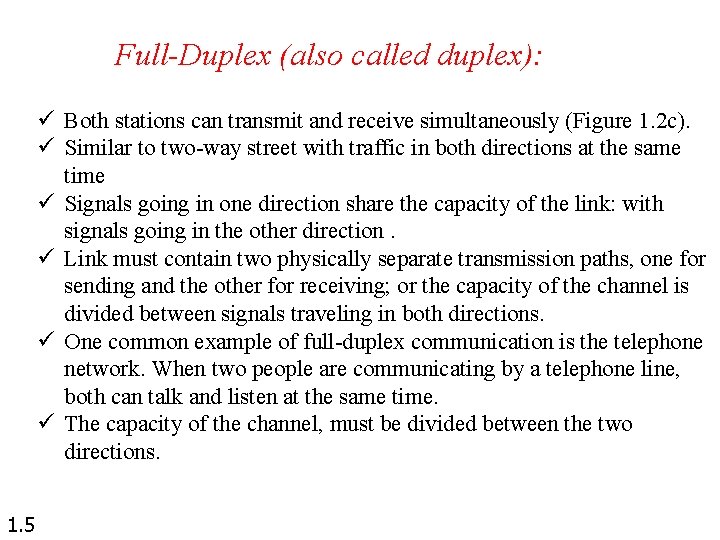 Full-Duplex (also called duplex):

✓ Both stations can transmit and receive simultaneously (Figure 1.2c).
✓ Similar to two-way street with traffic in both directions at the same time
✓ Signals going in one direction share the capacity of the link: with signals going in the other direction .
✓ Link must contain two physically separate transmission paths, one for sending and the other for receiving; or the capacity of the channel is divided between signals traveling in both directions.
✓ One common example of full-duplex communication is the telephone network. When two people are communicating by a telephone line, both can talk and listen at the same time.
✓ The capacity of the channel, must be divided between the two directions.

1.5